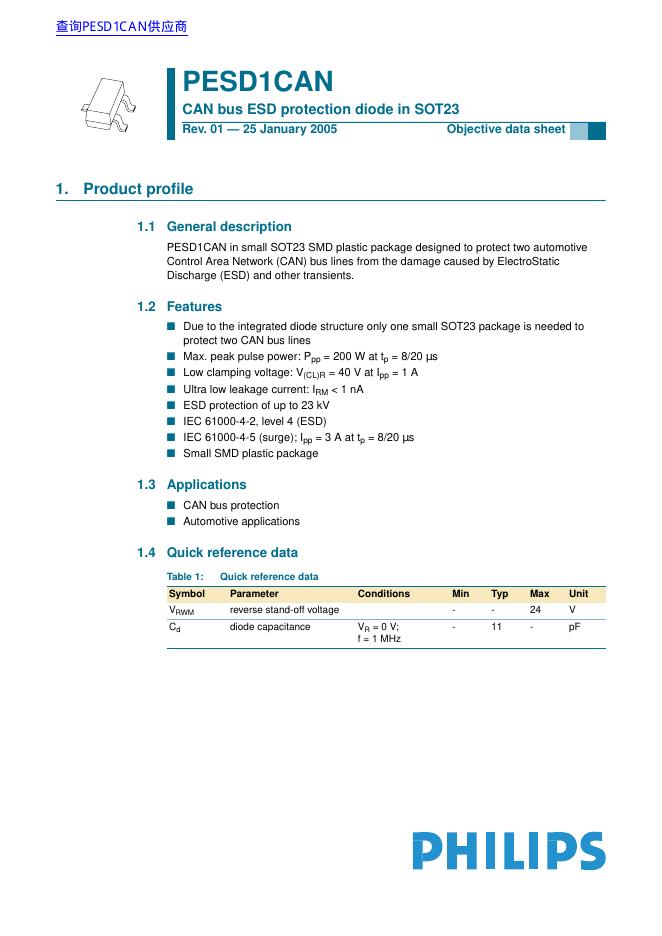 查询PESD1CAN供应商

PESD1CAN

CAN bus ESD protection diode in SOT23

Rev. 01 — 25 January 2005

Objective data sheet

1. Product profile

1.1 General description

PESD1CAN in small SOT23 SMD plastic package designed to protect two automotive Control Area Network (CAN) bus lines from the damage caused by ElectroStatic Discharge (ESD) and other transients.

1.2 Features

■ Due to the integrated diode structure only one small SOT23 package is needed to protect two CAN bus lines
■ Max. peak pulse power: $P_{pp}$ = 200 W at $t_p$ = 8/20 µs
■ Low clamping voltage: $V_{(CL)R}$ = 40 V at $I_{pp}$ = 1 A
■ Ultra low leakage current: $I_{RM}$ < 1 nA
■ ESD protection of up to 23 kV
■ IEC 61000-4-2, level 4 (ESD)
■ IEC 61000-4-5 (surge); $I_{pp}$ = 3 A at $t_p$ = 8/20 µs
■ Small SMD plastic package

1.3 Applications

■ CAN bus protection
■ Automotive applications

1.4 Quick reference data

Table 1: Quick reference data

| Symbol | Parameter | Conditions | Min | Typ | Max | Unit |
|---|---|---|---|---|---|---|
| $V_{RWM}$ | reverse stand-off voltage | | - | - | 24 | V |
| $C_d$ | diode capacitance | $V_R$ = 0 V; f = 1 MHz | - | 11 | - | pF |

PHILIPS